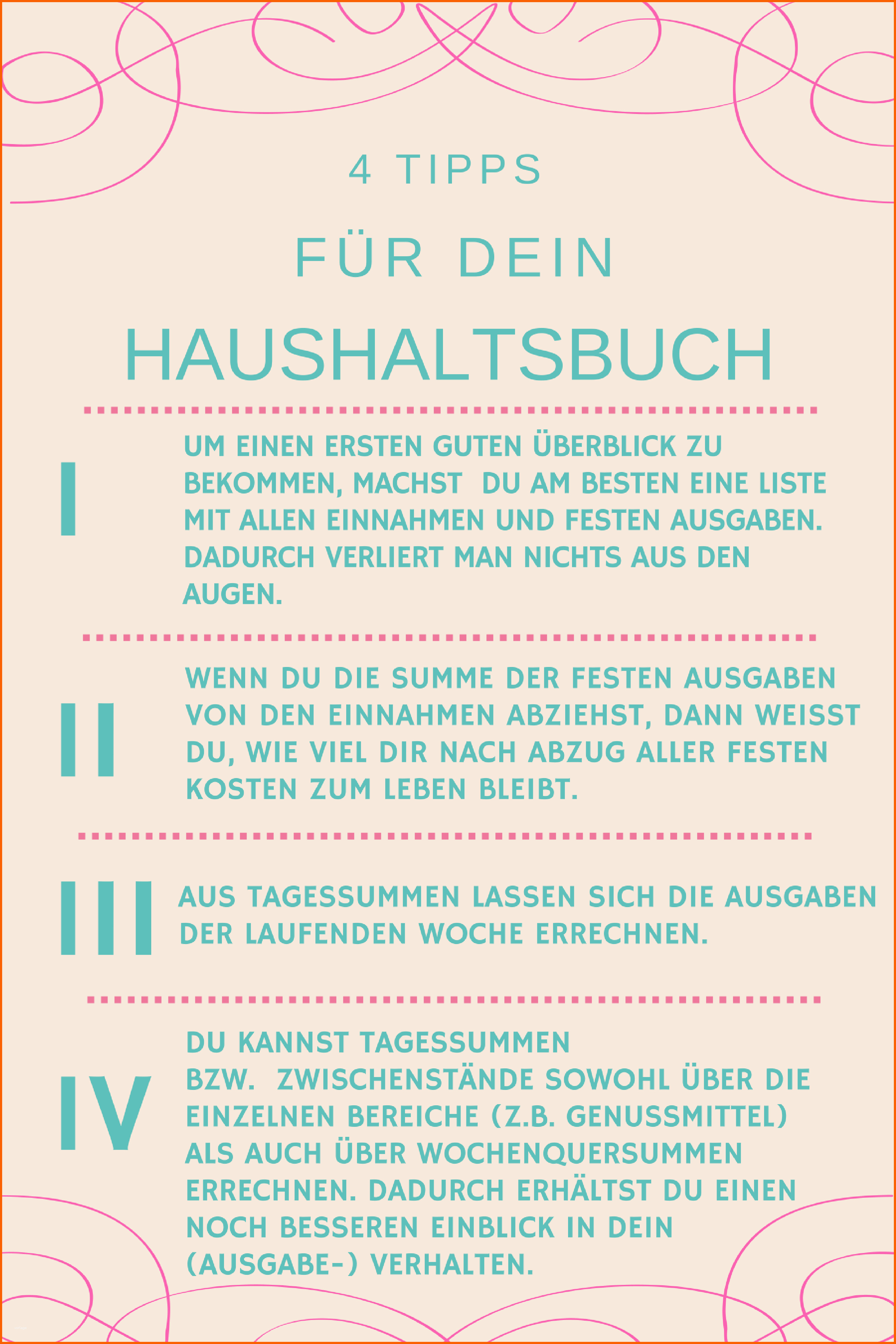 4 TIPPS

FÜR DEIN

HAUSHALTSBUCH

I

UM EINEN ERSTEN GUTEN ÜBERBLICK ZU BEKOMMEN, MACHST DU AM BESTEN EINE LISTE MIT ALLEN EINNAHMEN UND FESTEN AUSGABEN. DADURCH VERLIERT MAN NICHTS AUS DEN AUGEN.

II

WENN DU DIE SUMME DER FESTEN AUSGABEN VON DEN EINNAHMEN ABZIEHST, DANN WEISST DU, WIE VIEL DIR NACH ABZUG ALLER FESTEN KOSTEN ZUM LEBEN BLEIBT.

III

AUS TAGESSUMMEN LASSEN SICH DIE AUSGABEN DER LAUFENDEN WOCHE ERRECHNEN.

IV

DU KANNST TAGESSUMMEN BZW. ZWISCHENSTÄNDE SOWOHL ÜBER DIE EINZELNEN BEREICHE (Z.B. GENUSSMITTEL) ALS AUCH ÜBER WOCHENQUERSUMMEN ERRECHNEN. DADURCH ERHÄLTST DU EINEN NOCH BESSEREN EINBLICK IN DEIN (AUSGABE-) VERHALTEN.